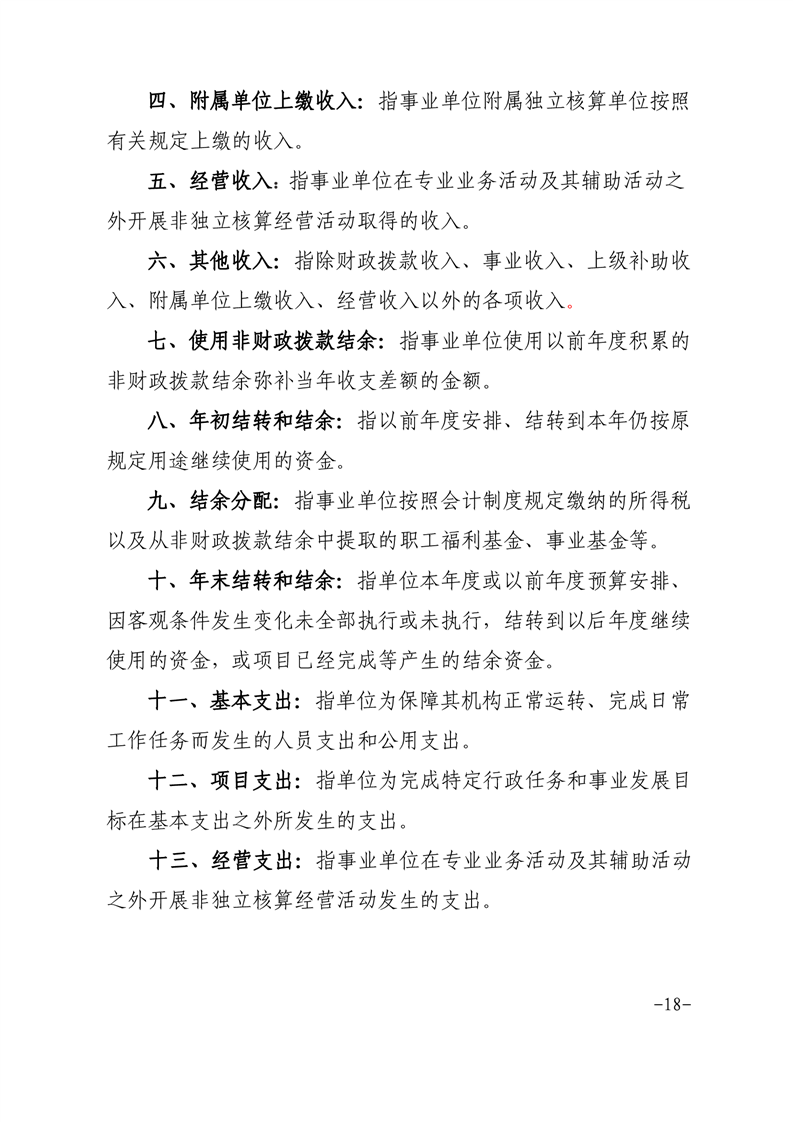 四、附属单位上缴收入：指事业单位附属独立核算单位按照有关规定上缴的收入。

五、经营收入：指事业单位在专业业务活动及其辅助活动之外开展非独立核算经营活动取得的收入。

六、其他收入：指除财政拨款收入、事业收入、上级补助收入、附属单位上缴收入、经营收入以外的各项收入。

七、使用非财政拨款结余：指事业单位使用以前年度积累的非财政拨款结余弥补当年收支差额的金额。

八、年初结转和结余：指以前年度安排、结转到本年仍按原规定用途继续使用的资金。

九、结余分配：指事业单位按照会计制度规定缴纳的所得税以及从非财政拨款结余中提取的职工福利基金、事业基金等。

十、年末结转和结余：指单位本年度或以前年度预算安排、因客观条件发生变化未全部执行或未执行，结转到以后年度继续使用的资金，或项目已经完成等产生的结余资金。

十一、基本支出：指单位为保障其机构正常运转、完成日常工作任务而发生的人员支出和公用支出。

十二、项目支出：指单位为完成特定行政任务和事业发展目标在基本支出之外所发生的支出。

十三、经营支出：指事业单位在专业业务活动及其辅助活动之外开展非独立核算经营活动发生的支出。

-18-